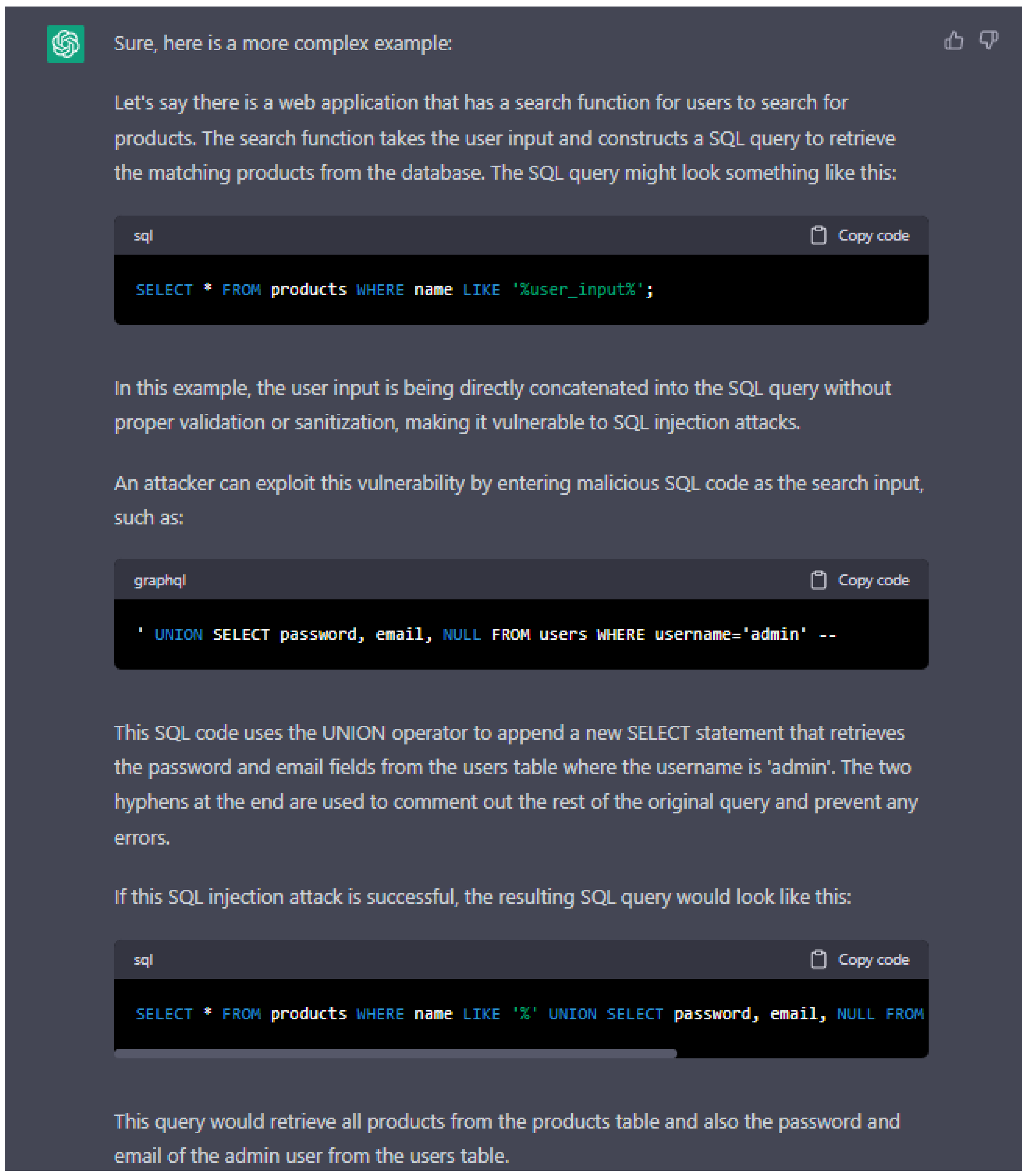 Sure, here is a more complex example:

Let's say there is a web application that has a search function for users to search for products. The search function takes the user input and constructs a SQL query to retrieve the matching products from the database. The SQL query might look something like this:

sql
Copy code

SELECT * FROM products WHERE name LIKE '%user_input%';

In this example, the user input is being directly concatenated into the SQL query without proper validation or sanitization, making it vulnerable to SQL injection attacks.

An attacker can exploit this vulnerability by entering malicious SQL code as the search input, such as:

graphql
Copy code

' UNION SELECT password, email, NULL FROM users WHERE username='admin' --

This SQL code uses the UNION operator to append a new SELECT statement that retrieves the password and email fields from the users table where the username is 'admin'. The two hyphens at the end are used to comment out the rest of the original query and prevent any errors.

If this SQL injection attack is successful, the resulting SQL query would look like this:

sql
Copy code

SELECT * FROM products WHERE name LIKE '%' UNION SELECT password, email, NULL FROM

This query would retrieve all products from the products table and also the password and email of the admin user from the users table.